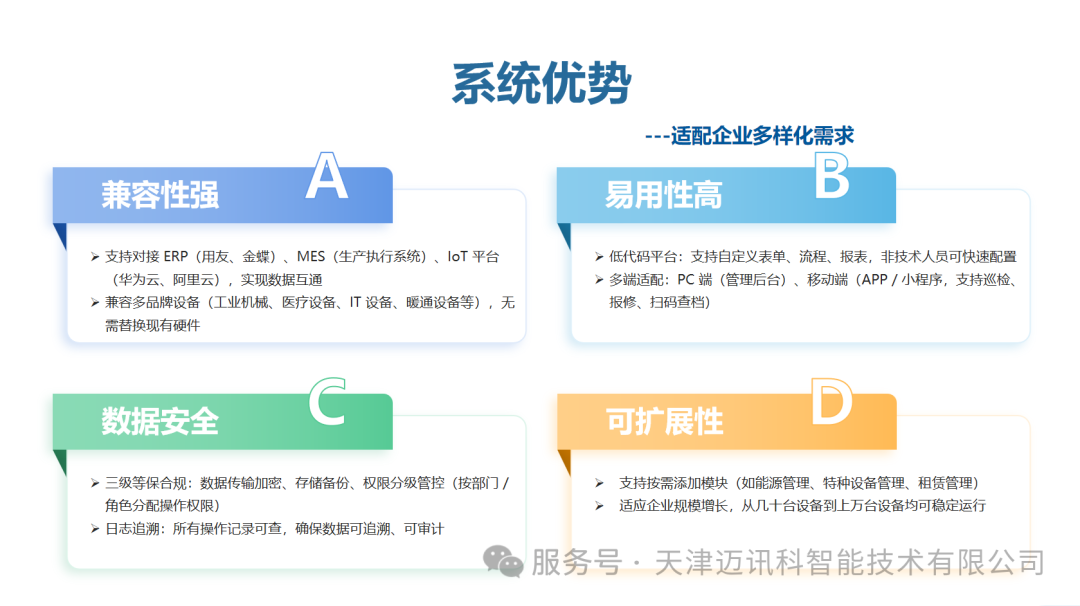 系统优势

---适配企业多样化需求

兼容性强 A

➢ 支持对接 ERP（用友、金蝶）、MES（生产执行系统）、IoT 平台（华为云、阿里云），实现数据互通
➢ 兼容多品牌设备（工业机械、医疗设备、IT 设备、暖通设备等），无需替换现有硬件

易用性高 B

➢ 低代码平台：支持自定义表单、流程、报表，非技术人员可快速配置
➢ 多端适配：PC 端（管理后台）、移动端（APP / 小程序，支持巡检、报修、扫码查档）

数据安全 C

➢ 三级等保合规：数据传输加密、存储备份、权限分级管控（按部门 / 角色分配操作权限）
➢ 日志追溯：所有操作记录可查，确保数据可追溯、可审计

可扩展性 D

➢ 支持按需添加模块（如能源管理、特种设备管理、租赁管理）
➢ 适应企业规模增长，从几十台设备到上万台设备均可稳定运行

服务号 · 天津迈讯科智能技术有限公司